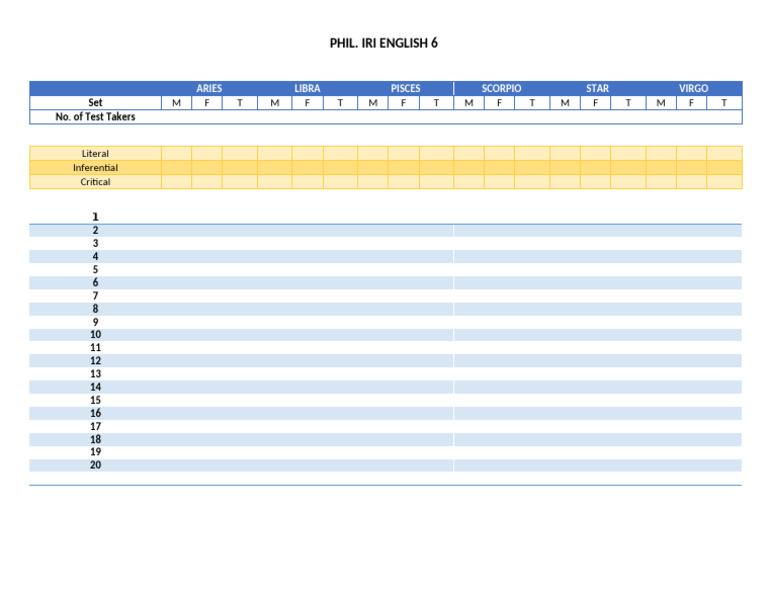 PHIL. IRI ENGLISH 6

| | ARIES | | | LIBRA | | | PISCES | | | SCORPIO | | | STAR | | | VIRGO | | |
|---|---|---|---|---|---|---|---|---|---|---|---|---|---|---|---|---|---|---|
| Set | M | F | T | M | F | T | M | F | T | M | F | T | M | F | T | M | F | T |
| No. of Test Takers | | | | | | | | | | | | | | | | | | |

| | | | | | | | | | | | | | | | | | | |
|---|---|---|---|---|---|---|---|---|---|---|---|---|---|---|---|---|---|---|
| Literal | | | | | | | | | | | | | | | | | | |
| Inferential | | | | | | | | | | | | | | | | | | |
| Critical | | | | | | | | | | | | | | | | | | |

1
2
3
4
5
6
7
8
9
10
11
12
13
14
15
16
17
18
19
20